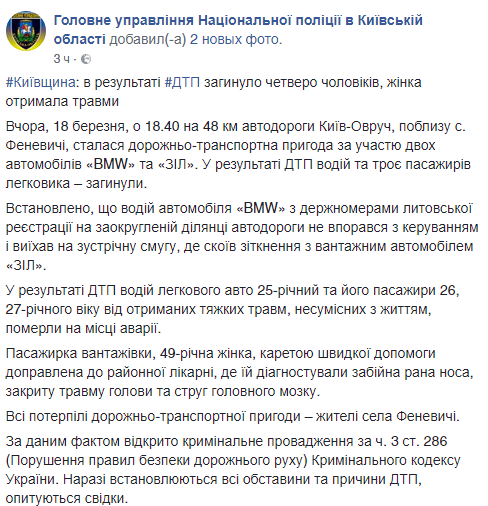 Головне управління Національної поліції в Київській області добавил(-а) 2 новых фото.
3 ч ·

#Київщина: в результаті #ДТП загинуло четверо чоловіків, жінка отримала травми

Вчора, 18 березня, о 18.40 на 48 км автодороги Київ-Овруч, поблизу с. Феневичі, сталася дорожньо-транспортна пригода за участю двох автомобілів «BMW» та «ЗІЛ». У результаті ДТП водій та троє пасажирів легковика – загинули.

Встановлено, що водій автомобіля «BMW» з держномерами литовської реєстрації на заокругленій ділянці автодороги не впорався з керуванням і виїхав на зустрічну смугу, де скоїв зіткнення з вантажним автомобілем «ЗІЛ».

У результаті ДТП водій легкового авто 25-річний та його пасажири 26, 27-річного віку від отриманих тяжких травм, несумісних з життям, померли на місці аварії.

Пасажирка вантажівки, 49-річна жінка, каретою швидкої допомоги доправлена до районної лікарні, де їй діагностували забійна рана носа, закриту травму голови та струг головного мозку.

Всі потерпілі дорожньо-транспортної пригоди – жителі села Феневичі.

За даним фактом відкрито кримінальне провадження за ч. 3 ст. 286 (Порушення правил безпеки дорожнього руху) Кримінального кодексу України. Наразі встановлюються всі обставини та причини ДТП, опитуються свідки.